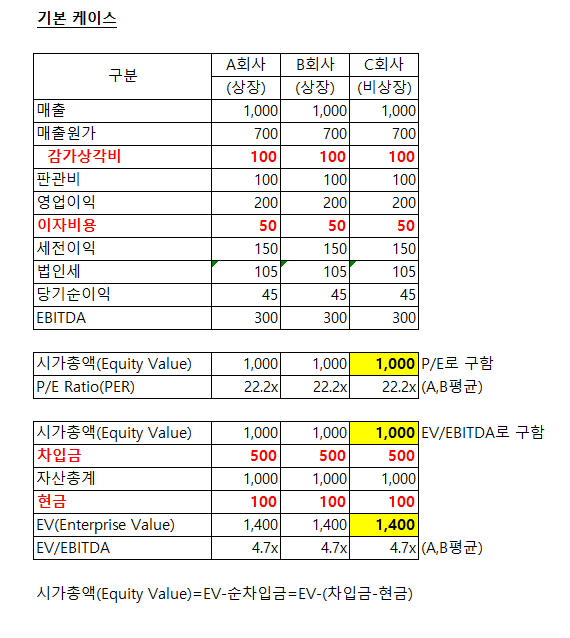 기본 케이스

| 구분 | A회사 (상장) | B회사 (상장) | C회사 (비상장) |
|---|---|---|---|
| 매출 | 1,000 | 1,000 | 1,000 |
| 매출원가 | 700 | 700 | 700 |
| 감가상각비 | 100 | 100 | 100 |
| 판관비 | 100 | 100 | 100 |
| 영업이익 | 200 | 200 | 200 |
| 이자비용 | 50 | 50 | 50 |
| 세전이익 | 150 | 150 | 150 |
| 법인세 | 105 | 105 | 105 |
| 당기순이익 | 45 | 45 | 45 |
| EBITDA | 300 | 300 | 300 |

| | | | | |
|---|---|---|---|---|
| 시가총액(Equity Value) | 1,000 | 1,000 | 1,000 | P/E로 구함 |
| P/E Ratio(PER) | 22.2x | 22.2x | 22.2x | (A,B평균) |

| | | | | |
|---|---|---|---|---|
| 시가총액(Equity Value) | 1,000 | 1,000 | 1,000 | EV/EBITDA로 구함 |
| 차입금 | 500 | 500 | 500 | |
| 자산총계 | 1,000 | 1,000 | 1,000 | |
| 현금 | 100 | 100 | 100 | |
| EV(Enterprise Value) | 1,400 | 1,400 | 1,400 | |
| EV/EBITDA | 4.7x | 4.7x | 4.7x | (A,B평균) |

시가총액(Equity Value)=EV-순차입금=EV-(차입금-현금)